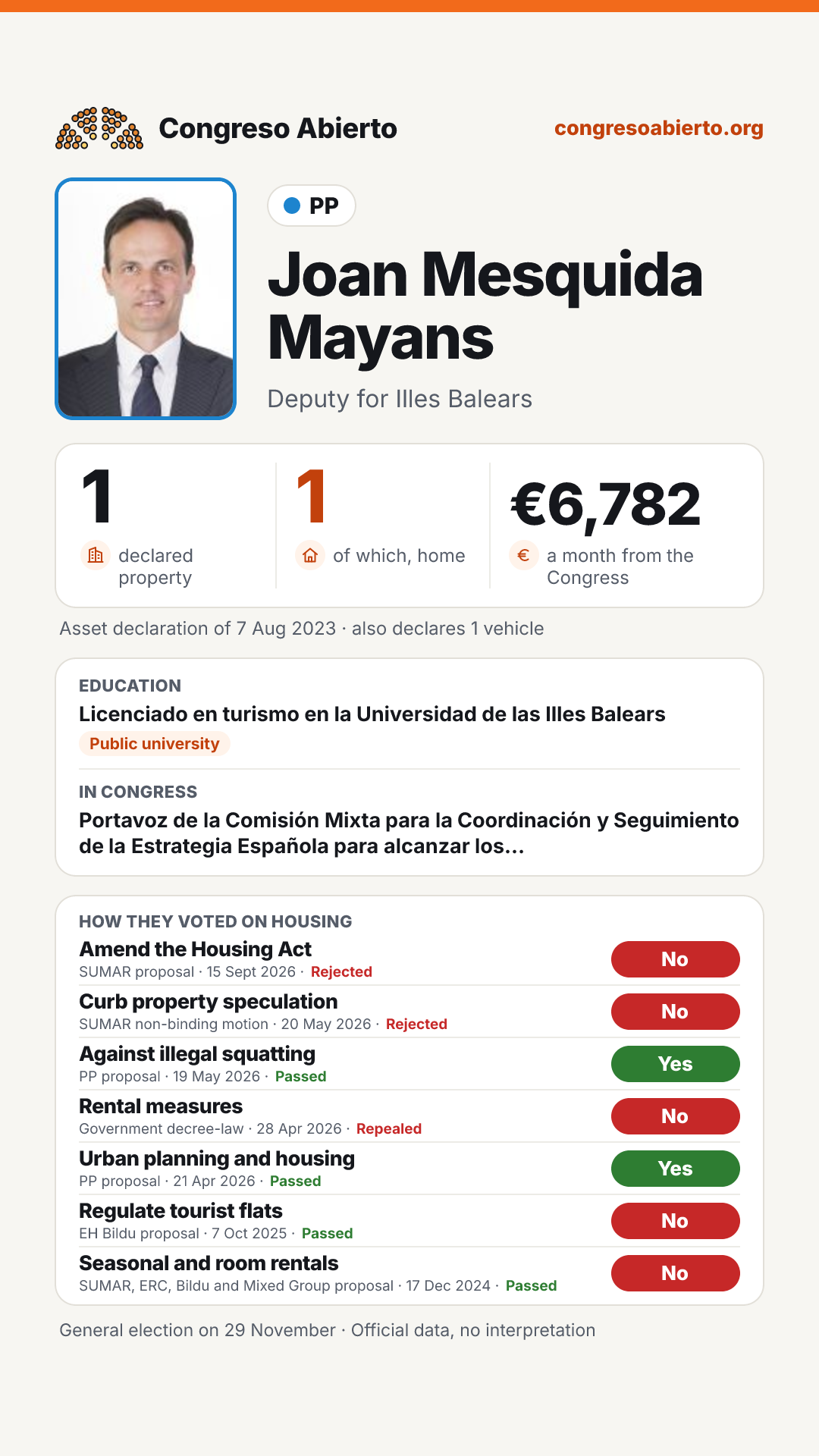 Congreso Abierto

congresoabierto.org

PP

Joan Mesquida Mayans

Deputy for Illes Balears

1
declared property

1
of which, home

€6,782
a month from the Congress

Asset declaration of 7 Aug 2023 · also declares 1 vehicle

EDUCATION

Licenciado en turismo en la Universidad de las Illes Balears

Public university

IN CONGRESS

Portavoz de la Comisión Mixta para la Coordinación y Seguimiento de la Estrategia Española para alcanzar los...

HOW THEY VOTED ON HOUSING

Amend the Housing Act
SUMAR proposal · 15 Sept 2026 · Rejected
No

Curb property speculation
SUMAR non-binding motion · 20 May 2026 · Rejected
No

Against illegal squatting
PP proposal · 19 May 2026 · Passed
Yes

Rental measures
Government decree-law · 28 Apr 2026 · Repealed
No

Urban planning and housing
PP proposal · 21 Apr 2026 · Passed
Yes

Regulate tourist flats
EH Bildu proposal · 7 Oct 2025 · Passed
No

Seasonal and room rentals
SUMAR, ERC, Bildu and Mixed Group proposal · 17 Dec 2024 · Passed
No

General election on 29 November · Official data, no interpretation